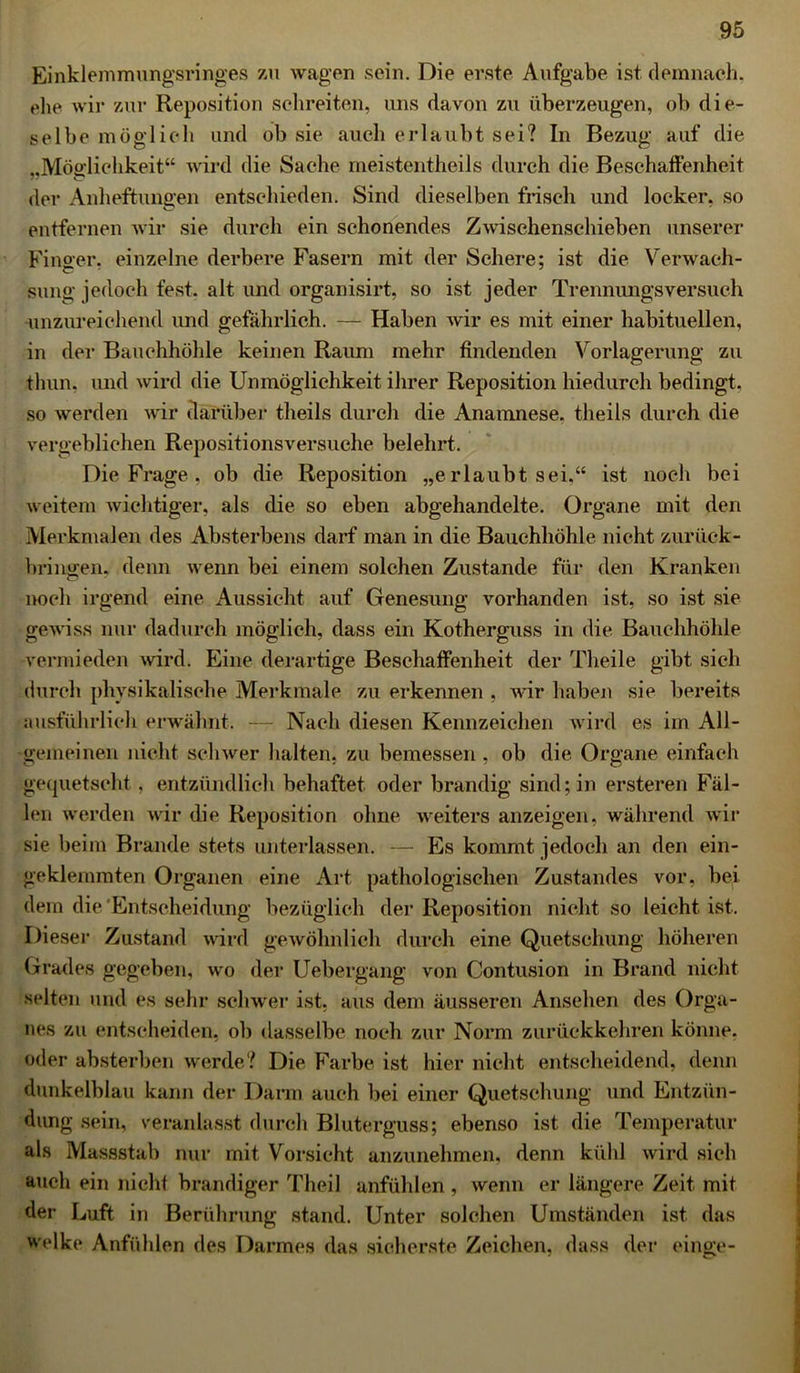 95

Einklemmungsringes zu wagen sein. Die erste Aufgabe ist demnach, ehe wir zur Reposition schreiten, uns davon zu überzeugen, ob dieselbe möglich und ob sie auch erlaubt sei? In Bezug auf die „Möglichkeit“ wird die Sache meistentheils durch die Beschaffenheit der Anheftungen entschieden. Sind dieselben frisch und locker, so entfernen wir sie durch ein schonendes Zwischenschieben unserer Finger, einzelne derbere Fasern mit der Schere; ist die Verwachsung jedoch fest, alt und organisirt, so ist jeder Trennungsversuch unzureichend und gefährlich. — Haben wir es mit einer habituellen, in der Bauchhöhle keinen Raum mehr findenden Vorlagerung zu thun, und wird die Unmöglichkeit ihrer Reposition hiedurch bedingt, so werden wir darüber theils durch die Anamnese, theils durch die vergeblichen Repositionsversuche belehrt.

Die Frage, ob die Reposition „erlaubt sei,“ ist noch bei weitem wichtiger, als die so eben abgehandelte. Organe mit den Merkmalen des Absterbens darf man in die Bauchhöhle nicht zurückbringen, denn wenn bei einem solchen Zustande für den Kranken noch irgend eine Aussicht auf Genesung vorhanden ist, so ist sie gewiss nur dadurch möglich, dass ein Kotherguss in die Bauchhöhle vermieden wird. Eine derartige Beschaffenheit der Theile gibt sich durch physikalische Merkmale zu erkennen, wir haben sie bereits ausführlich erwähnt. — Nach diesen Kennzeichen wird es im Allgemeinen nicht schwer halten, zu bemessen, ob die Organe einfach gequetscht, entzündlich behaftet oder brandig sind; in ersteren Fällen werden wir die Reposition ohne weiters anzeigen, während wir sie beim Brande stets unterlassen. — Es kommt jedoch an den eingeklemmten Organen eine Art pathologischen Zustandes vor, bei dem die Entscheidung bezüglich der Reposition nicht so leicht ist. Dieser Zustand wird gewöhnlich durch eine Quetschung höheren Grades gegeben, wo der Uebergang von Contusion in Brand nicht selten und es sehr schwer ist, aus dem äusseren Ansehen des Organes zu entscheiden, ob dasselbe noch zur Norm zurückkehren könne, oder absterben werde? Die Farbe ist hier nicht entscheidend, denn dunkelblau kann der Darm auch bei einer Quetschung und Entzündung sein, veranlasst durch Bluterguss; ebenso ist die Temperatur als Massstab nur mit Vorsicht anzunehmen, denn kühl wird sich auch ein nicht brandiger Theil anfühlen, wenn er längere Zeit mit der Luft in Berührung stand. Unter solchen Umständen ist das welke Anfühlen des Darmes das sicherste Zeichen, dass der einge-